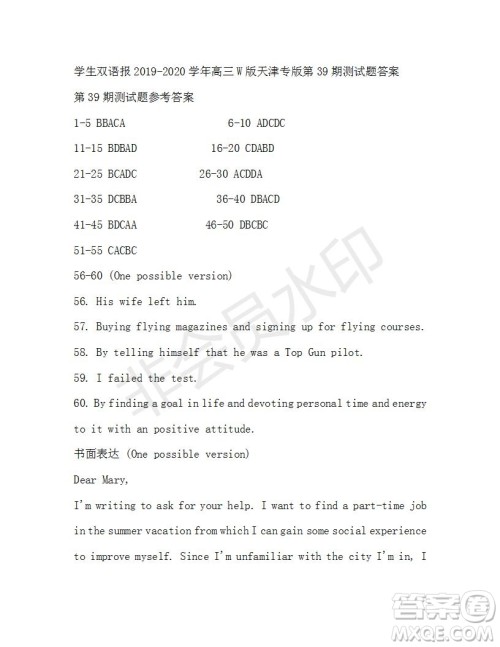 学生双语报 2019-2020 学年高三 W 版天津专版第 39 期测试题答案

第 39 期测试题参考答案

1-5 BBACA 6-10 ADCDC

11-15 BDBAD 16-20 CDABD

21-25 BCADC 26-30 ACDDA

31-35 DCBBA 36-40 DBACD

41-45 BDCAA 46-50 DBCBC

51-55 CACBC

56-60 (One possible version)

56. His wife left him.

57. Buying flying magazines and signing up for flying courses.

58. By telling himself that he was a Top Gun pilot.

59. I failed the test.

60. By finding a goal in life and devoting personal time and energy to it with an positive attitude.

书面表达 (One possible version)

Dear Mary,

I'm writing to ask for your help. I want to find a part-time job in the summer vacation from which I can gain some social experience to improve myself. Since I'm unfamiliar with the city I'm in, I

非会员水印

答案圈 MXQE.COM